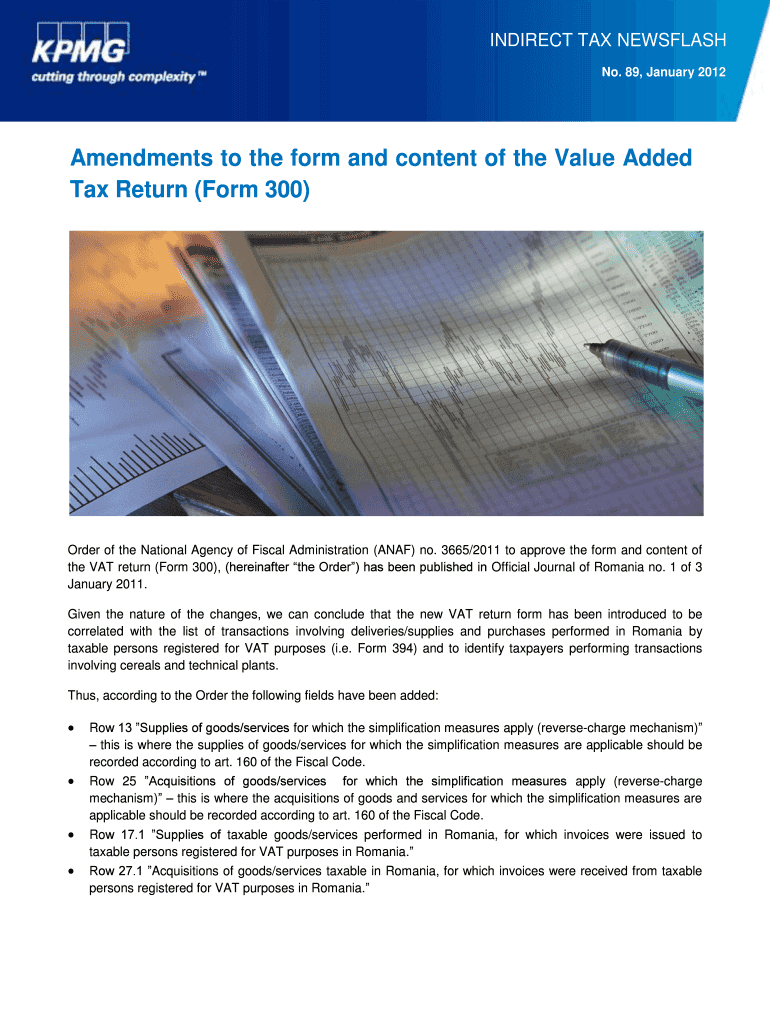 KPMG
cutting through complexity™

INDIRECT TAX NEWSFLASH
No. 89, January 2012

Amendments to the form and content of the Value Added Tax Return (Form 300)

Order of the National Agency of Fiscal Administration (ANAF) no. 3665/2011 to approve the form and content of the VAT return (Form 300), (hereinafter “the Order”) has been published in Official Journal of Romania no. 1 of 3 January 2011.

Given the nature of the changes, we can conclude that the new VAT return form has been introduced to be correlated with the list of transactions involving deliveries/supplies and purchases performed in Romania by taxable persons registered for VAT purposes (i.e. Form 394) and to identify taxpayers performing transactions involving cereals and technical plants.

Thus, according to the Order the following fields have been added:

• Row 13 ”Supplies of goods/services for which the simplification measures apply (reverse-charge mechanism)” – this is where the supplies of goods/services for which the simplification measures are applicable should be recorded according to art. 160 of the Fiscal Code.
• Row 25 ”Acquisitions of goods/services for which the simplification measures apply (reverse-charge mechanism)” – this is where the acquisitions of goods and services for which the simplification measures are applicable should be recorded according to art. 160 of the Fiscal Code.
• Row 17.1 ”Supplies of taxable goods/services performed in Romania, for which invoices were issued to taxable persons registered for VAT purposes in Romania.”
• Row 27.1 ”Acquisitions of goods/services taxable in Romania, for which invoices were received from taxable persons registered for VAT purposes in Romania.”